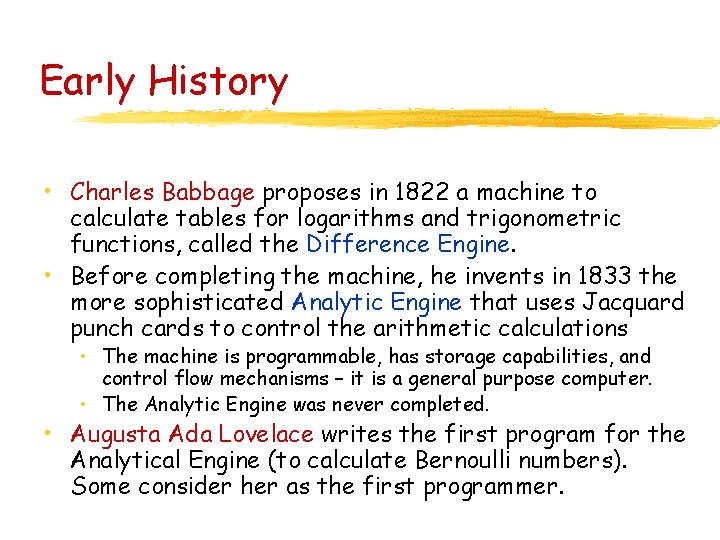 Early History

• Charles Babbage proposes in 1822 a machine to calculate tables for logarithms and trigonometric functions, called the Difference Engine.

• Before completing the machine, he invents in 1833 the more sophisticated Analytic Engine that uses Jacquard punch cards to control the arithmetic calculations

• The machine is programmable, has storage capabilities, and control flow mechanisms – it is a general purpose computer.

• The Analytic Engine was never completed.

• Augusta Ada Lovelace writes the first program for the Analytical Engine (to calculate Bernoulli numbers). Some consider her as the first programmer.